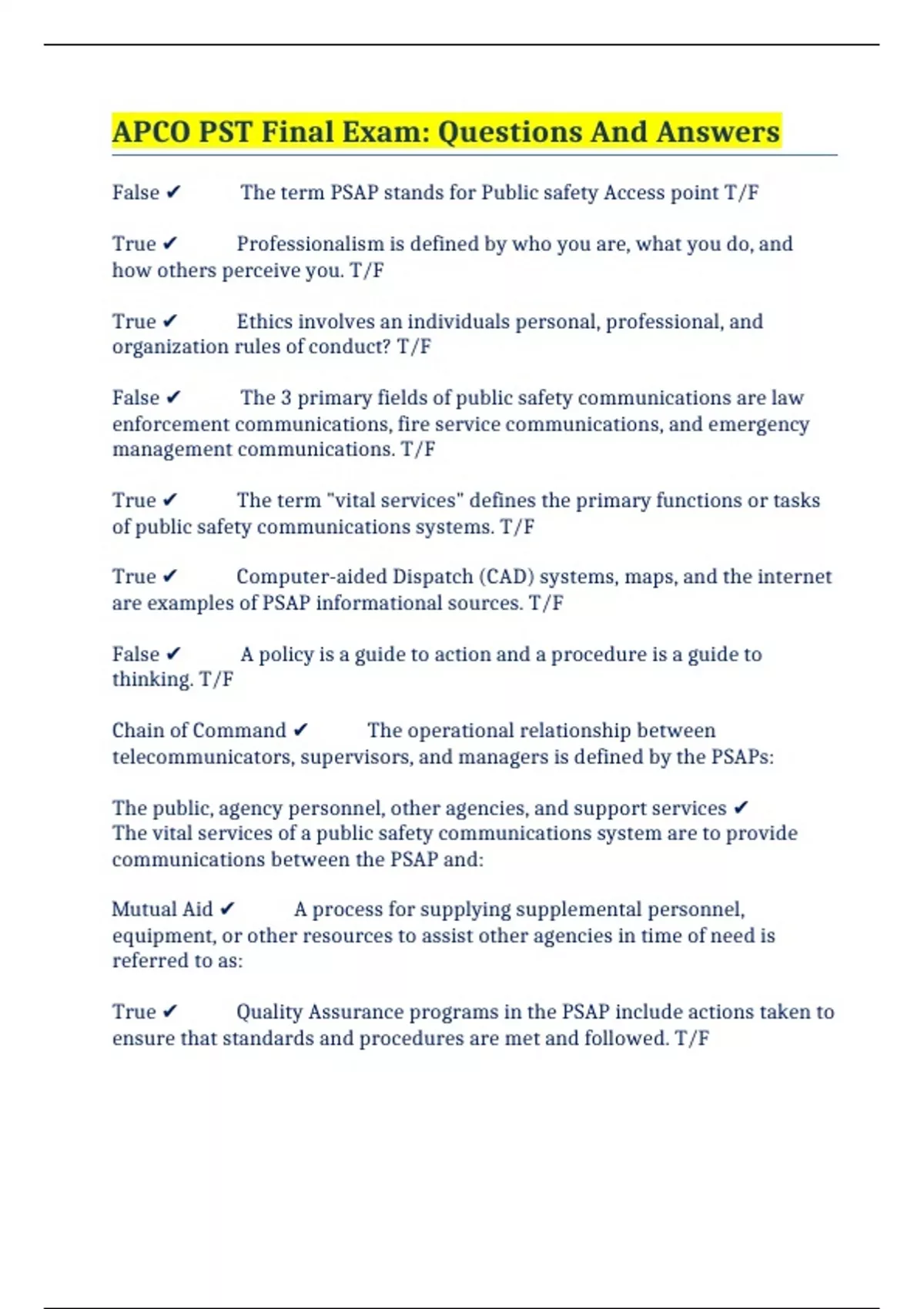 APCO PST Final Exam: Questions And Answers

False ✔ The term PSAP stands for Public safety Access point T/F

True ✔ Professionalism is defined by who you are, what you do, and how others perceive you. T/F

True ✔ Ethics involves an individuals personal, professional, and organization rules of conduct? T/F

False ✔ The 3 primary fields of public safety communications are law enforcement communications, fire service communications, and emergency management communications. T/F

True ✔ The term "vital services" defines the primary functions or tasks of public safety communications systems. T/F

True ✔ Computer-aided Dispatch (CAD) systems, maps, and the internet are examples of PSAP informational sources. T/F

False ✔ A policy is a guide to action and a procedure is a guide to thinking. T/F

Chain of Command ✔ The operational relationship between telecommunicators, supervisors, and managers is defined by the PSAPs:

The public, agency personnel, other agencies, and support services ✔ The vital services of a public safety communications system are to provide communications between the PSAP and:

Mutual Aid ✔ A process for supplying supplemental personnel, equipment, or other resources to assist other agencies in time of need is referred to as:

True ✔ Quality Assurance programs in the PSAP include actions taken to ensure that standards and procedures are met and followed. T/F